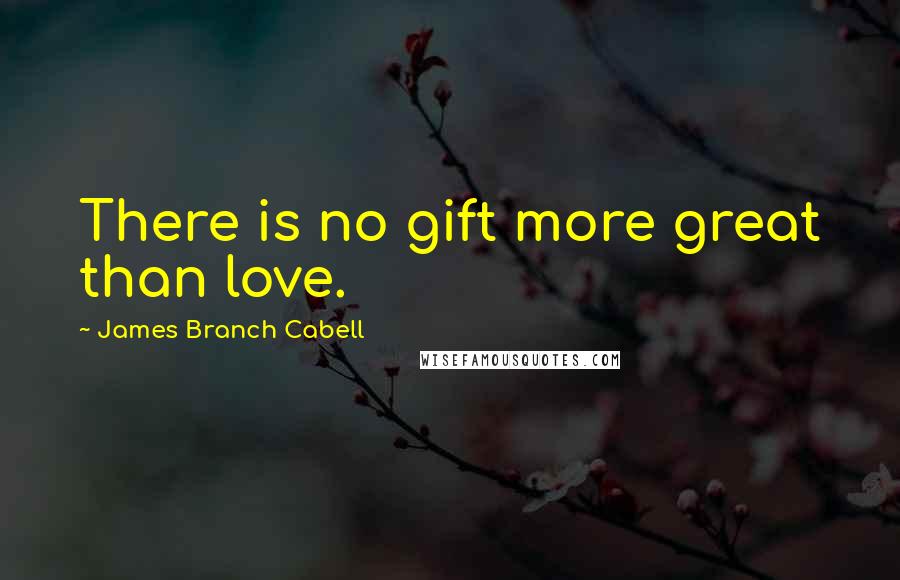 There is no gift more great than love.

~ James Branch Cabell

WISEFAMOUSQUOTES.COM